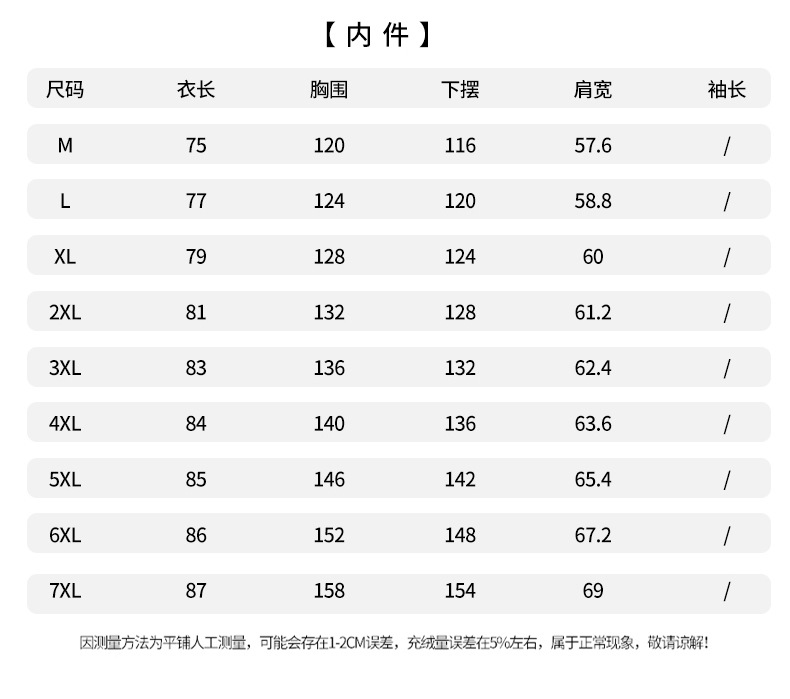 【内件】

| 尺码 | 衣长 | 胸围 | 下摆 | 肩宽 | 袖长 |
|---|---|---|---|---|---|
| M | 75 | 120 | 116 | 57.6 | / |
| L | 77 | 124 | 120 | 58.8 | / |
| XL | 79 | 128 | 124 | 60 | / |
| 2XL | 81 | 132 | 128 | 61.2 | / |
| 3XL | 83 | 136 | 132 | 62.4 | / |
| 4XL | 84 | 140 | 136 | 63.6 | / |
| 5XL | 85 | 146 | 142 | 65.4 | / |
| 6XL | 86 | 152 | 148 | 67.2 | / |
| 7XL | 87 | 158 | 154 | 69 | / |

因测量方法为平铺人工测量，可能会存在1-2CM误差，充绒量误差在5%左右，属于正常现象，敬请谅解！